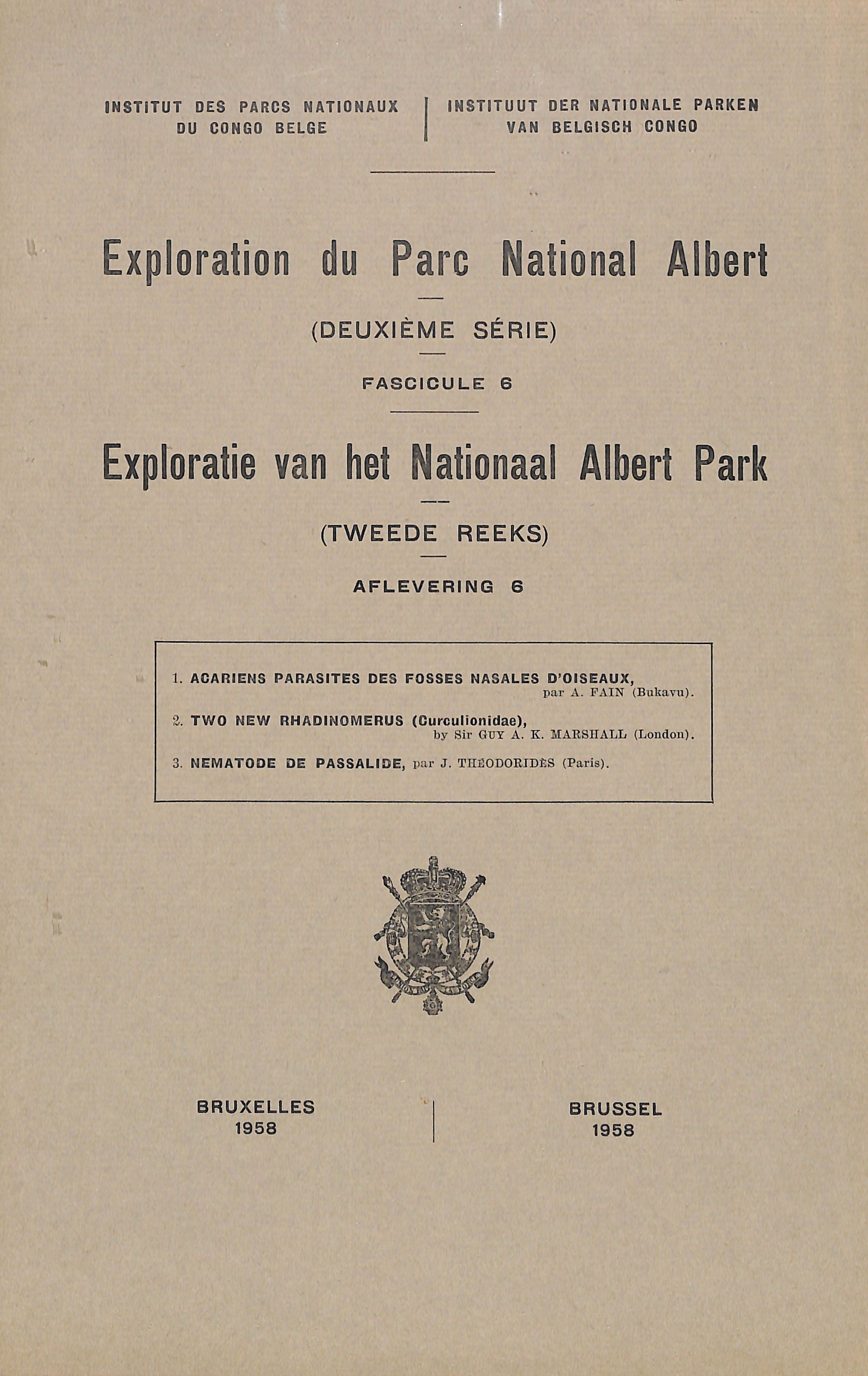 INSTITUT DES PARCS NATIONAUX
DU CONGO BELGE

INSTITUUT DER NATIONALE PARKEN
VAN BELGISCH CONGO

Exploration du Parc National Albert

(DEUXIÈME SÉRIE)

FASCICULE 6

Exploratie van het Nationaal Albert Park

(TWEEDE REEKS)

AFLEVERING 6

1. ACARIENS PARASITES DES FOSSES NASALES D'OISEAUX, par A. FAIN (Bukavu).

2. TWO NEW RHADINOMERUS (Curculionidae), by Sir GUY A. K. MARSHALL (London).

3. NEMATODE DE PASSALIDE, par J. THÉODORIDÈS (Paris).

BRUXELLES
1958

BRUSSEL
1958